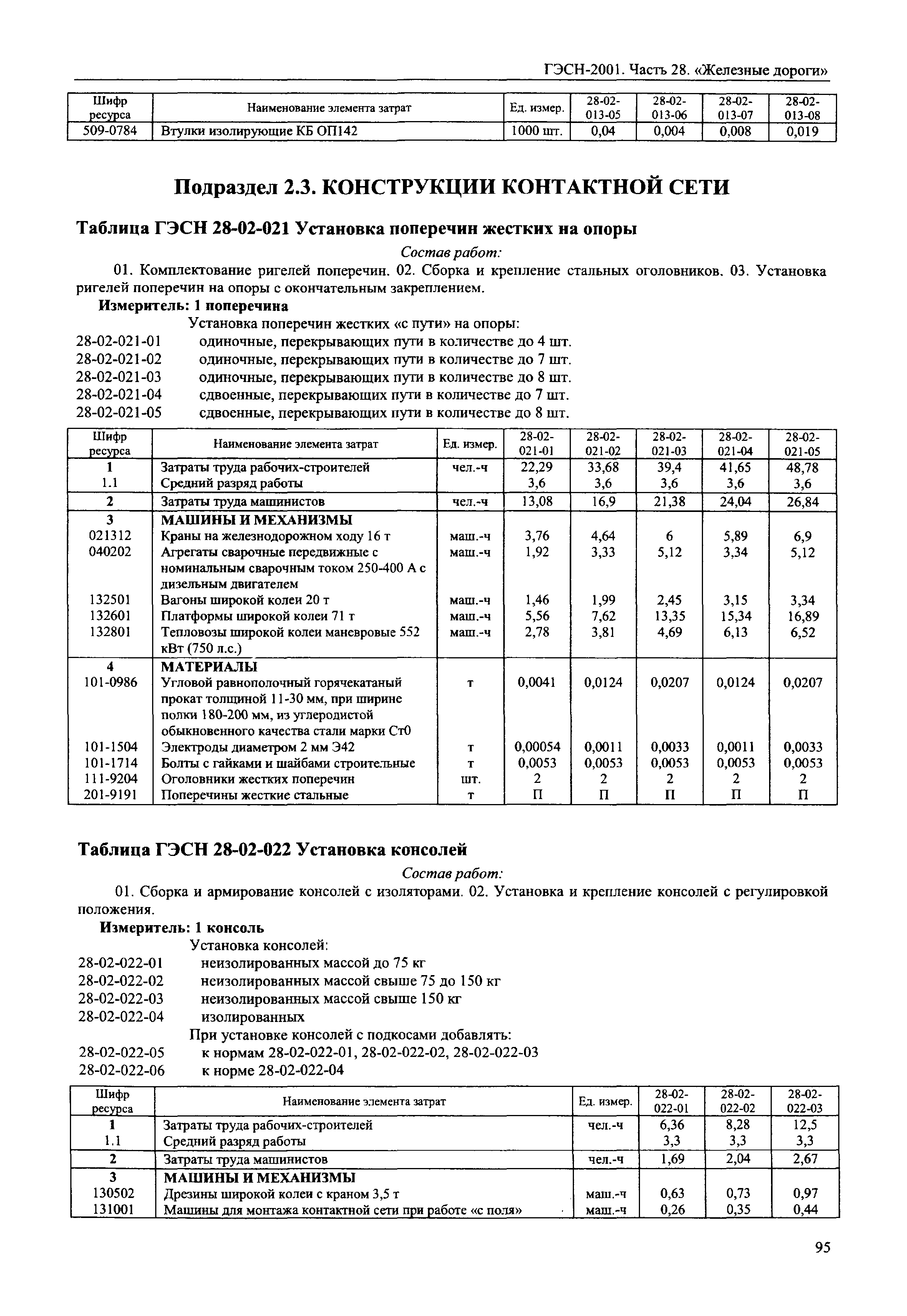 ГЭСН-2001. Часть 28. «Железные дороги»

| Шифр ресурса | Наименование элемента затрат | Ед. измер. | 28-02-013-05 | 28-02-013-06 | 28-02-013-07 | 28-02-013-08 |
|---|---|---|---|---|---|---|
| 509-0784 | Втулки изолирующие КБ ОП142 | 1000 шт. | 0,04 | 0,004 | 0,008 | 0,019 |

Подраздел 2.3. КОНСТРУКЦИИ КОНТАКТНОЙ СЕТИ

Таблица ГЭСН 28-02-021 Установка поперечин жестких на опоры

Состав работ:

01. Комплектование ригелей поперечин. 02. Сборка и крепление стальных оголовников. 03. Установка ригелей поперечин на опоры с окончательным закреплением.

Измеритель: 1 поперечина

Установка поперечин жестких «с пути» на опоры:
28-02-021-01 одиночные, перекрывающих пути в количестве до 4 шт.
28-02-021-02 одиночные, перекрывающих пути в количестве до 7 шт.
28-02-021-03 одиночные, перекрывающих пути в количестве до 8 шт.
28-02-021-04 сдвоенные, перекрывающих пути в количестве до 7 шт.
28-02-021-05 сдвоенные, перекрывающих пути в количестве до 8 шт.

| Шифр ресурса | Наименование элемента затрат | Ед. измер. | 28-02-021-01 | 28-02-021-02 | 28-02-021-03 | 28-02-021-04 | 28-02-021-05 |
|---|---|---|---|---|---|---|---|
| 1 | Затраты труда рабочих-строителей | чел.-ч | 22,29 | 33,68 | 39,4 | 41,65 | 48,78 |
| 1.1 | Средний разряд работы | | 3,6 | 3,6 | 3,6 | 3,6 | 3,6 |
| 2 | Затраты труда машинистов | чел.-ч | 13,08 | 16,9 | 21,38 | 24,04 | 26,84 |
| 3 | МАШИНЫ И МЕХАНИЗМЫ | | | | | | |
| 021312 | Краны на железнодорожном ходу 16 т | маш.-ч | 3,76 | 4,64 | 6 | 5,89 | 6,9 |
| 040202 | Агрегаты сварочные передвижные с номинальным сварочным током 250-400 А с дизельным двигателем | маш.-ч | 1,92 | 3,33 | 5,12 | 3,34 | 5,12 |
| 132501 | Вагоны широкой колеи 20 т | маш.-ч | 1,46 | 1,99 | 2,45 | 3,15 | 3,34 |
| 132601 | Платформы широкой колеи 71 т | маш.-ч | 5,56 | 7,62 | 13,35 | 15,34 | 16,89 |
| 132801 | Тепловозы широкой колеи маневровые 552 кВт (750 л.с.) | маш.-ч | 2,78 | 3,81 | 4,69 | 6,13 | 6,52 |
| 4 | МАТЕРИАЛЫ | | | | | | |
| 101-0986 | Угловой равнополочный горячекатаный прокат толщиной 11-30 мм, при ширине полки 180-200 мм, из углеродистой обыкновенного качества стали марки Ст0 | т | 0,0041 | 0,0124 | 0,0207 | 0,0124 | 0,0207 |
| 101-1504 | Электроды диаметром 2 мм Э42 | т | 0,00054 | 0,0011 | 0,0033 | 0,0011 | 0,0033 |
| 101-1714 | Болты с гайками и шайбами строительные | т | 0,0053 | 0,0053 | 0,0053 | 0,0053 | 0,0053 |
| 111-9204 | Оголовники жестких поперечин | шт. | 2 | 2 | 2 | 2 | 2 |
| 201-9191 | Поперечины жесткие стальные | т | П | П | П | П | П |

Таблица ГЭСН 28-02-022 Установка консолей

Состав работ:

01. Сборка и армирование консолей с изоляторами. 02. Установка и крепление консолей с регулировкой положения.

Измеритель: 1 консоль

Установка консолей:
28-02-022-01 неизолированных массой до 75 кг
28-02-022-02 неизолированных массой свыше 75 до 150 кг
28-02-022-03 неизолированных массой свыше 150 кг
28-02-022-04 изолированных
При установке консолей с подкосами добавлять:
28-02-022-05 к нормам 28-02-022-01, 28-02-022-02, 28-02-022-03
28-02-022-06 к норме 28-02-022-04

| Шифр ресурса | Наименование элемента затрат | Ед. измер. | 28-02-022-01 | 28-02-022-02 | 28-02-022-03 |
|---|---|---|---|---|---|
| 1 | Затраты труда рабочих-строителей | чел.-ч | 6,36 | 8,28 | 12,5 |
| 1.1 | Средний разряд работы | | 3,3 | 3,3 | 3,3 |
| 2 | Затраты труда машинистов | чел.-ч | 1,69 | 2,04 | 2,67 |
| 3 | МАШИНЫ И МЕХАНИЗМЫ | | | | |
| 130502 | Дрезины широкой колеи с краном 3,5 т | маш.-ч | 0,63 | 0,73 | 0,97 |
| 131001 | Машины для монтажа контактной сети при работе «с поля» | маш.-ч | 0,26 | 0,35 | 0,44 |

95